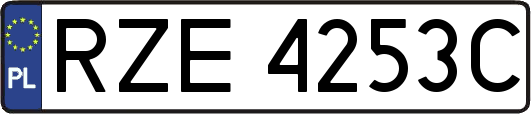 PL
RZE 4253C